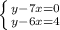 $\begin{cases} y-7x=0 \\ y-6x=4 \end{cases}$